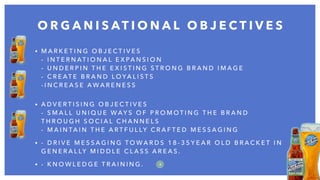 ORGANISATIONAL OBJECTIVES

• MARKETING OBJECTIVES
- INTERNATIONAL EXPANSION
- UNDERPIN THE EXISTING STRONG BRAND IMAGE
- CREATE BRAND LOYALISTS
-INCREASE AWARENESS

• ADVERTISING OBJECTIVES
- SMALL UNIQUE WAYS OF PROMOTING THE BRAND THROUGH SOCIAL CHANNELS
- MAINTAIN THE ARTFULLY CRAFTED MESSAGING

• - DRIVE MESSAGING TOWARDS 18-35YEAR OLD BRACKET IN GENERALLY MIDDLE CLASS AREAS.

• - KNOWLEDGE TRAINING.